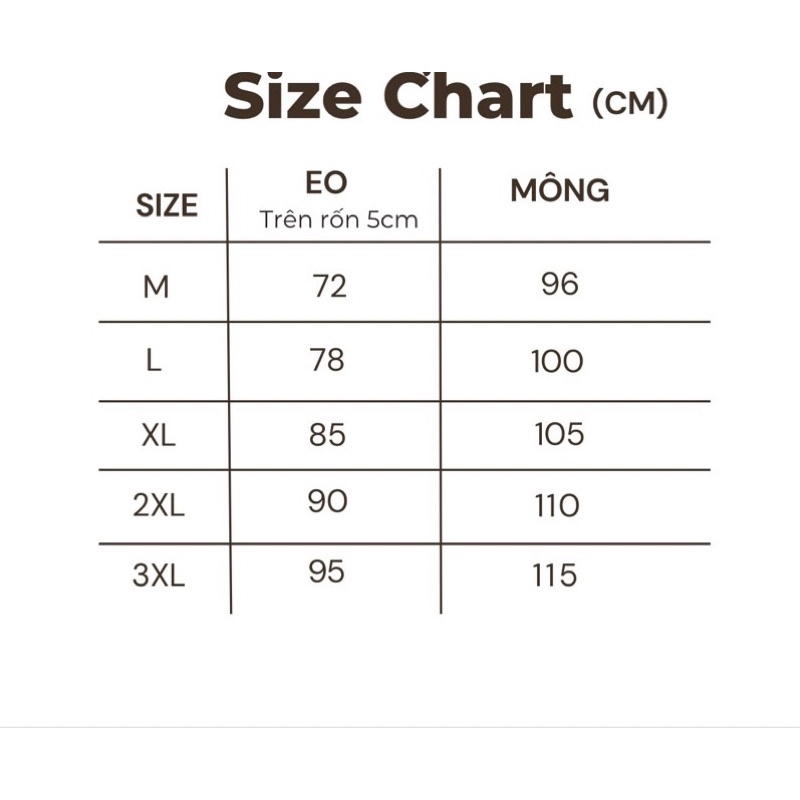 Size Chart (CM)

| SIZE | EO Trên rốn 5cm | MÔNG |
|---|---|---|
| M | 72 | 96 |
| L | 78 | 100 |
| XL | 85 | 105 |
| 2XL | 90 | 110 |
| 3XL | 95 | 115 |